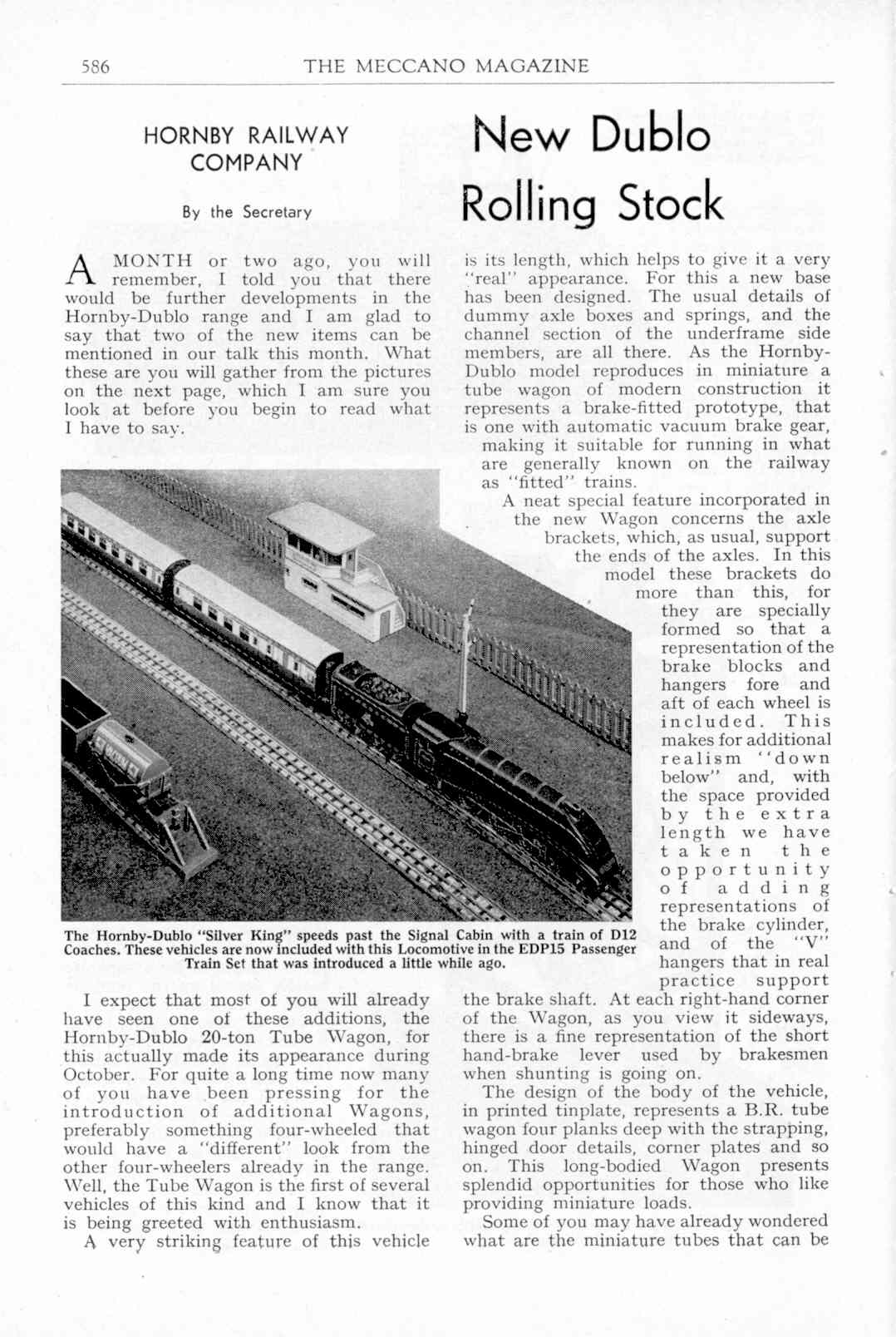 586 THE MECCANO MAGAZINE

HORNBY RAILWAY COMPANY

By the Secretary

New Dublo Rolling Stock

A MONTH or two ago, you will remember, I told you that there would be further developments in the Hornby-Dublo range and I am glad to say that two of the new items can be mentioned in our talk this month. What these are you will gather from the pictures on the next page, which I am sure you look at before you begin to read what I have to say.

The Hornby-Dublo "Silver King" speeds past the Signal Cabin with a train of D12 Coaches. These vehicles are now included with this Locomotive in the EDP15 Passenger Train Set that was introduced a little while ago.

I expect that most of you will already have seen one of these additions, the Hornby-Dublo 20-ton Tube Wagon, for this actually made its appearance during October. For quite a long time now many of you have been pressing for the introduction of additional Wagons, preferably something four-wheeled that would have a "different" look from the other four-wheelers already in the range. Well, the Tube Wagon is the first of several vehicles of this kind and I know that it is being greeted with enthusiasm.

A very striking feature of this vehicle is its length, which helps to give it a very "real" appearance. For this a new base has been designed. The usual details of dummy axle boxes and springs, and the channel section of the underframe side members, are all there. As the Hornby-Dublo model reproduces in miniature a tube wagon of modern construction it represents a brake-fitted prototype, that is one with automatic vacuum brake gear, making it suitable for running in what are generally known on the railway as "fitted" trains.

A neat special feature incorporated in the new Wagon concerns the axle brackets, which, as usual, support the ends of the axles. In this model these brackets do more than this, for they are specially formed so that a representation of the brake blocks and hangers fore and aft of each wheel is included. This makes for additional realism "down below" and, with the space provided by the extra length we have taken the opportunity of adding representations of the brake cylinder, and of the "V" hangers that in real practice support the brake shaft. At each right-hand corner of the Wagon, as you view it sideways, there is a fine representation of the short hand-brake lever used by brakesmen when shunting is going on.

The design of the body of the vehicle, in printed tinplate, represents a B.R. tube wagon four planks deep with the strapping, hinged door details, corner plates and so on. This long-bodied Wagon presents splendid opportunities for those who like providing miniature loads.

Some of you may have already wondered what are the miniature tubes that can be